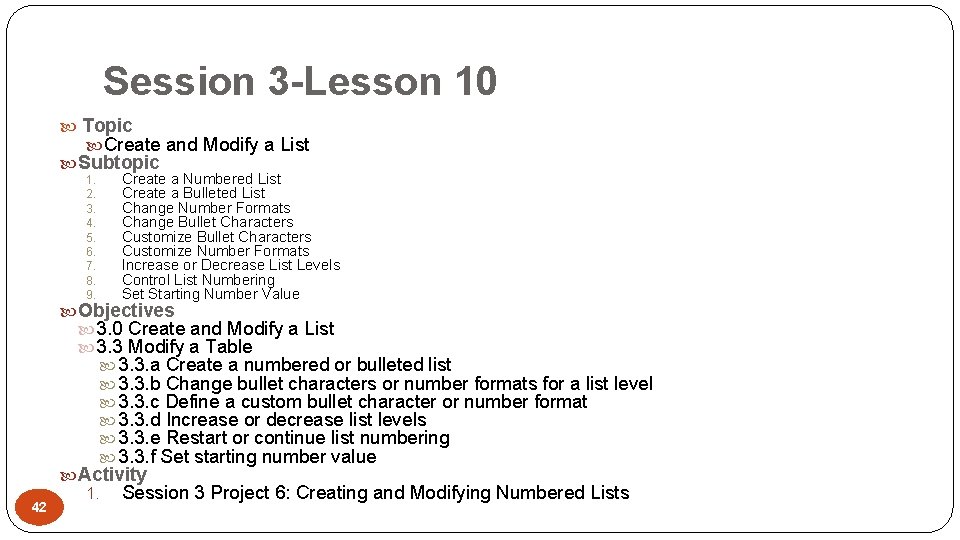 Session 3-Lesson 10

Topic
Create and Modify a List
Subtopic
1. Create a Numbered List
2. Create a Bulleted List
3. Change Number Formats
4. Change Bullet Characters
5. Customize Bullet Characters
6. Customize Number Formats
7. Increase or Decrease List Levels
8. Control List Numbering
9. Set Starting Number Value
Objectives
3.0 Create and Modify a List
3.3 Modify a Table
3.3.a Create a numbered or bulleted list
3.3.b Change bullet characters or number formats for a list level
3.3.c Define a custom bullet character or number format
3.3.d Increase or decrease list levels
3.3.e Restart or continue list numbering
3.3.f Set starting number value
Activity
1. Session 3 Project 6: Creating and Modifying Numbered Lists

42